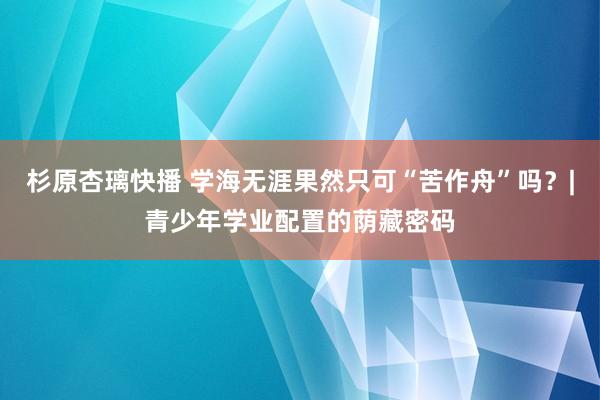 杉原杏璃快播 学海无涯果然只可“苦作舟”吗？| 青少年学业配置的荫藏密码